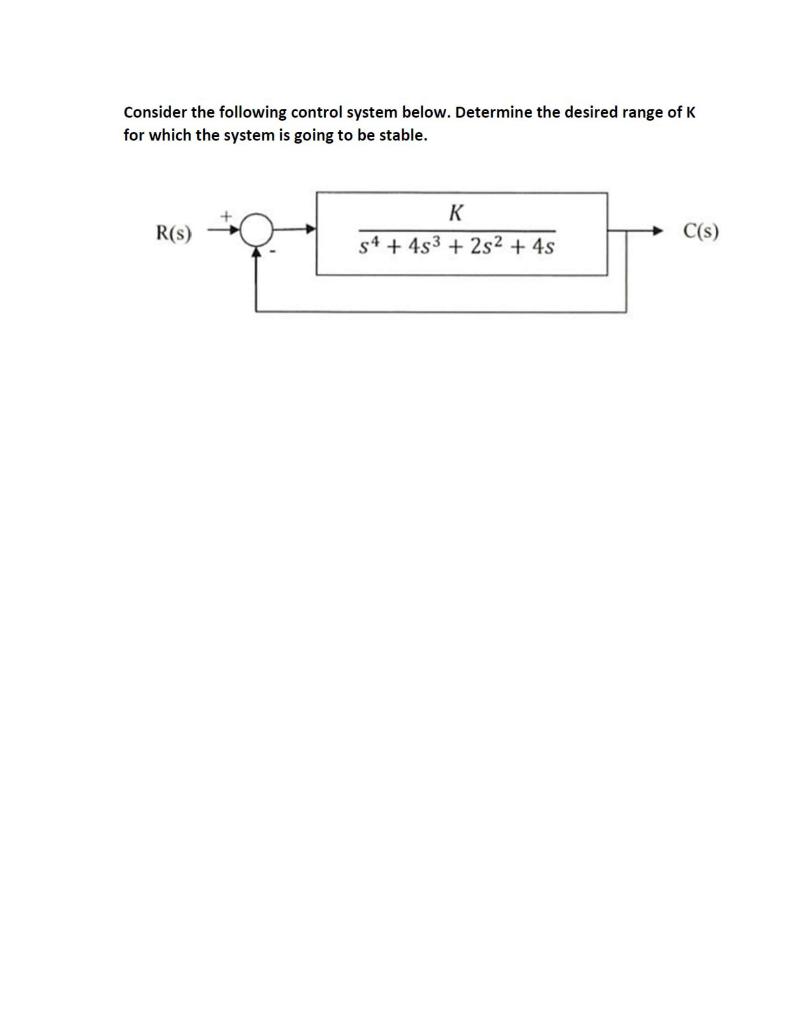 Consider the following control system below. Determine the desired range of K for which the system is going to be stable.

R(s) + - $\frac{K}{s^4 + 4s^3 + 2s^2 + 4s}$ C(s)